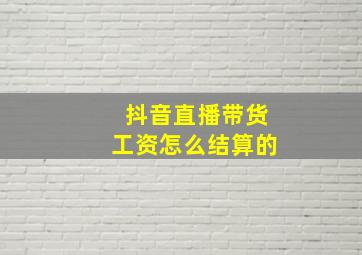 抖音直播带货
工资怎么结算的